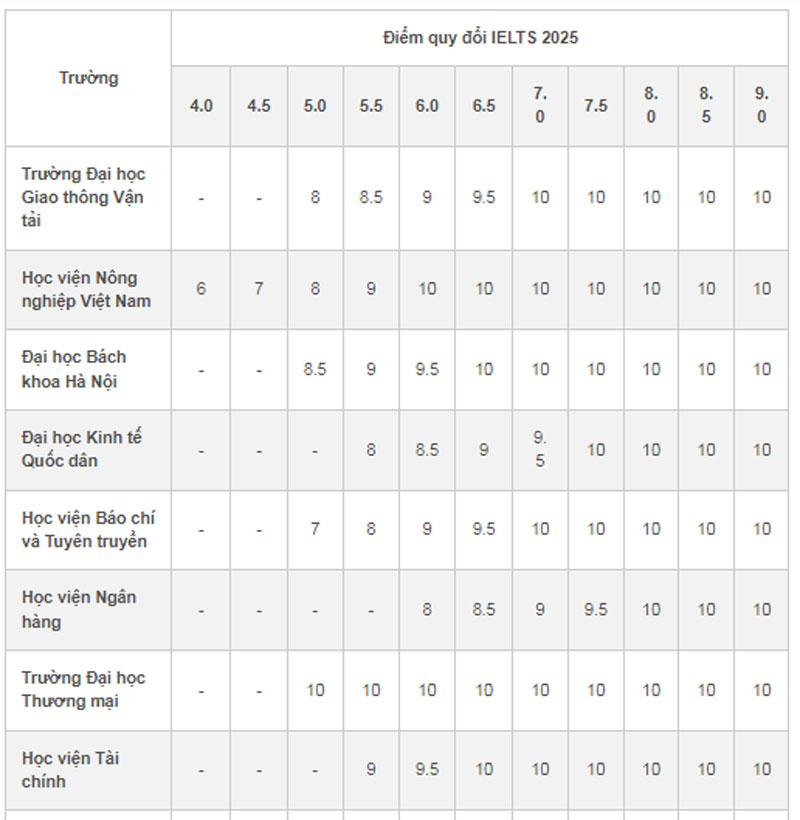 | Trường | Điểm quy đổi IELTS 2025 | | | | | | | | | | |
|---|---|---|---|---|---|---|---|---|---|---|---|
| | 4.0 | 4.5 | 5.0 | 5.5 | 6.0 | 6.5 | 7.0 | 7.5 | 8.0 | 8.5 | 9.0 |
| Trường Đại học Giao thông Vận tải | - | - | 8 | 8.5 | 9 | 9.5 | 10 | 10 | 10 | 10 | 10 |
| Học viện Nông nghiệp Việt Nam | 6 | 7 | 8 | 9 | 10 | 10 | 10 | 10 | 10 | 10 | 10 |
| Đại học Bách khoa Hà Nội | - | - | 8.5 | 9 | 9.5 | 10 | 10 | 10 | 10 | 10 | 10 |
| Đại học Kinh tế Quốc dân | - | - | - | 8 | 8.5 | 9 | 9.5 | 10 | 10 | 10 | 10 |
| Học viện Báo chí và Tuyên truyền | - | - | 7 | 8 | 9 | 9.5 | 10 | 10 | 10 | 10 | 10 |
| Học viện Ngân hàng | - | - | - | - | 8 | 8.5 | 9 | 9.5 | 10 | 10 | 10 |
| Trường Đại học Thương mại | - | - | 10 | 10 | 10 | 10 | 10 | 10 | 10 | 10 | 10 |
| Học viện Tài chính | - | - | - | 9 | 9.5 | 10 | 10 | 10 | 10 | 10 | 10 |